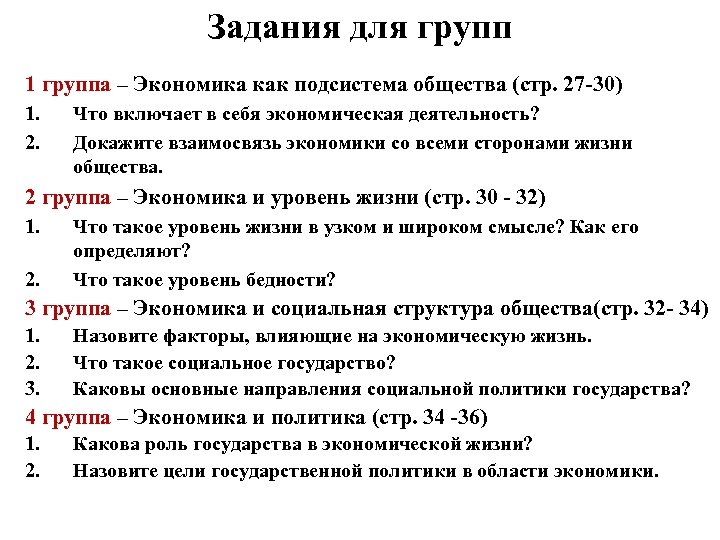 Задания для групп

1 группа – Экономика как подсистема общества (стр. 27-30)

1. Что включает в себя экономическая деятельность?
2. Докажите взаимосвязь экономики со всеми сторонами жизни общества.

2 группа – Экономика и уровень жизни (стр. 30 - 32)

1. Что такое уровень жизни в узком и широком смысле? Как его определяют?
2. Что такое уровень бедности?

3 группа – Экономика и социальная структура общества(стр. 32- 34)

1. Назовите факторы, влияющие на экономическую жизнь.
2. Что такое социальное государство?
3. Каковы основные направления социальной политики государства?

4 группа – Экономика и политика (стр. 34 -36)

1. Какова роль государства в экономической жизни?
2. Назовите цели государственной политики в области экономики.